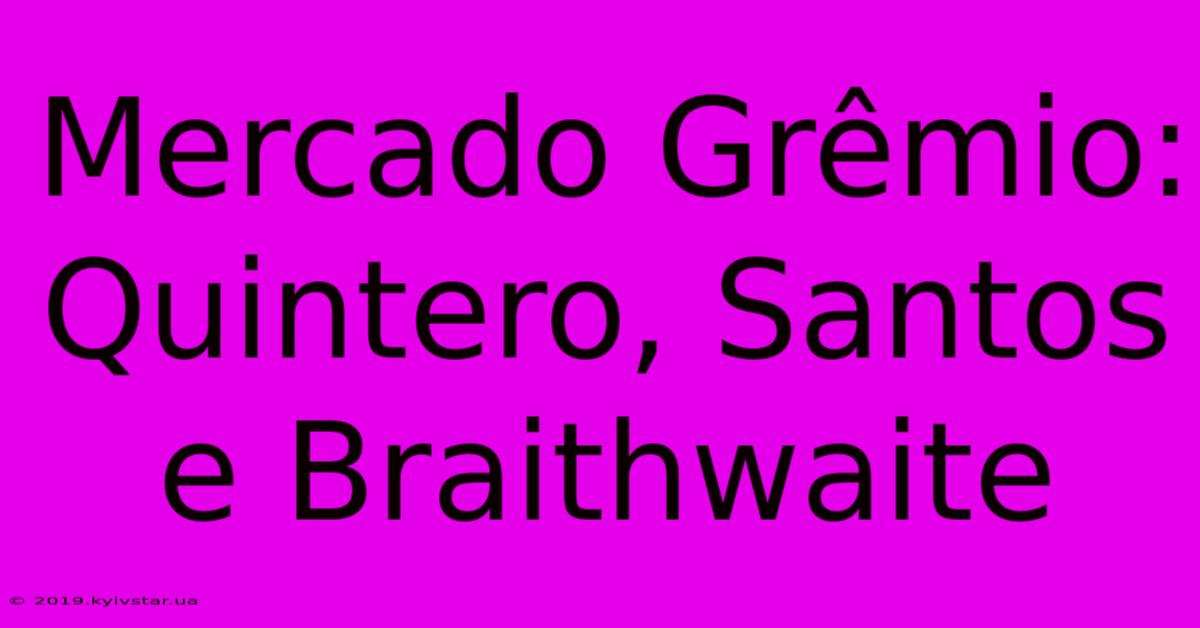 Mercado Grêmio: Quintero, Santos e Braithwaite

© 2019.kyivstar.ua